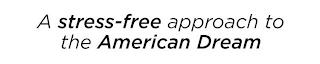 A stress-free approach to the American Dream